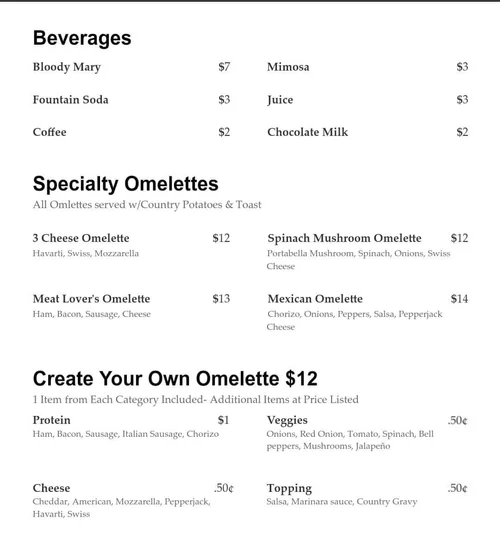 Beverages

Bloody Mary $7

Fountain Soda $3

Coffee $2

Mimosa $3

Juice $3

Chocolate Milk $2

Specialty Omelettes

All Omlettes served w/Country Potatoes & Toast

3 Cheese Omelette $12
Havarti, Swiss, Mozzarella

Meat Lover's Omelette $13
Ham, Bacon, Sausage, Cheese

Spinach Mushroom Omelette $12
Portabella Mushroom, Spinach, Onions, Swiss Cheese

Mexican Omelette $14
Chorizo, Onions, Peppers, Salsa, Pepperjack Cheese

Create Your Own Omelette $12

1 Item from Each Category Included- Additional Items at Price Listed

Protein $1
Ham, Bacon, Sausage, Italian Sausage, Chorizo

Cheese .50¢
Cheddar, American, Mozzarella, Pepperjack, Havarti, Swiss

Veggies .50¢
Onions, Red Onion, Tomato, Spinach, Bell peppers, Mushrooms, Jalapeño

Topping .50¢
Salsa, Marinara sauce, Country Gravy